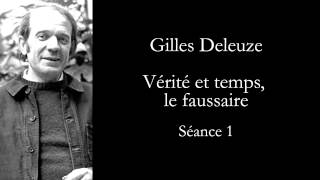 Gilles Deleuze

Vérité et temps, le faussaire

Séance 1